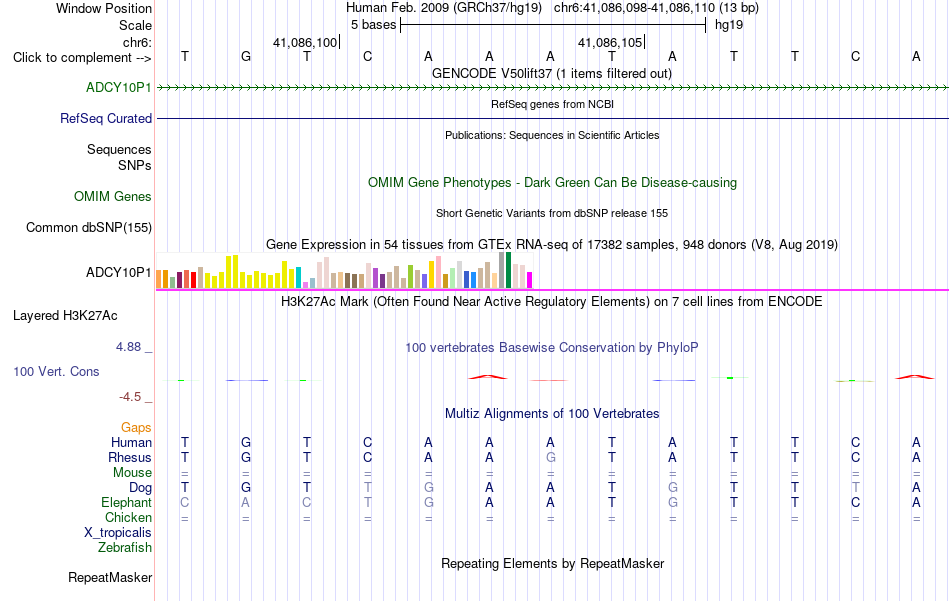 Window Position	Human Feb. 2009 (GRCh37/hg19)	chr6:41,086,098-41,086,110 (13 bp)
Scale	5 bases	hg19
chr6:	41,086,100	41,086,105
Click to complement -->	T G T C A A A T A T T C A

GENCODE V50lift37 (1 items filtered out)
ADCY10P1

RefSeq genes from NCBI
RefSeq Curated

Publications: Sequences in Scientific Articles
Sequences
SNPs

OMIM Gene Phenotypes - Dark Green Can Be Disease-causing
OMIM Genes

Short Genetic Variants from dbSNP release 155
Common dbSNP(155)

Gene Expression in 54 tissues from GTEx RNA-seq of 17382 samples, 948 donors (V8, Aug 2019)
ADCY10P1

H3K27Ac Mark (Often Found Near Active Regulatory Elements) on 7 cell lines from ENCODE
Layered H3K27Ac

4.88 _
100 vertebrates Basewise Conservation by PhyloP
100 Vert. Cons
-4.5 _

Multiz Alignments of 100 Vertebrates
Gaps
Human	T G T C A A A T A T T C A
Rhesus	T G T C A A G T A T T C A
Mouse	= = = = = = = = = = = = =
Dog	T G T T G A A T G T T T A
Elephant	C A C T G A A T G T T C A
Chicken	= = = = = = = = = = = = =
X_tropicalis
Zebrafish

Repeating Elements by RepeatMasker
RepeatMasker